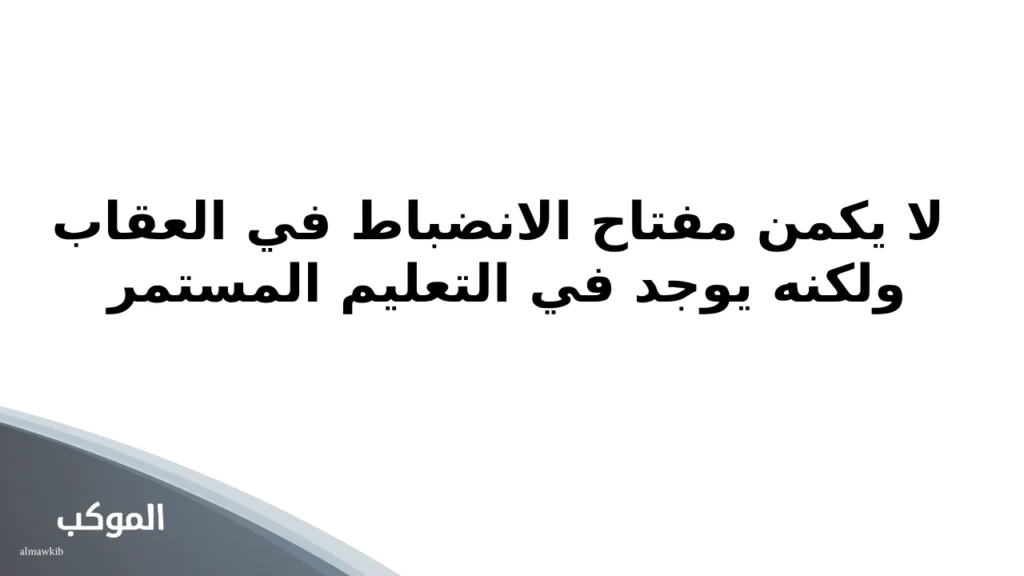 لا يكمن مفتاح الانضباط في العقاب ولكنه يوجد في التعليم المستمر

الموكب
almawkib